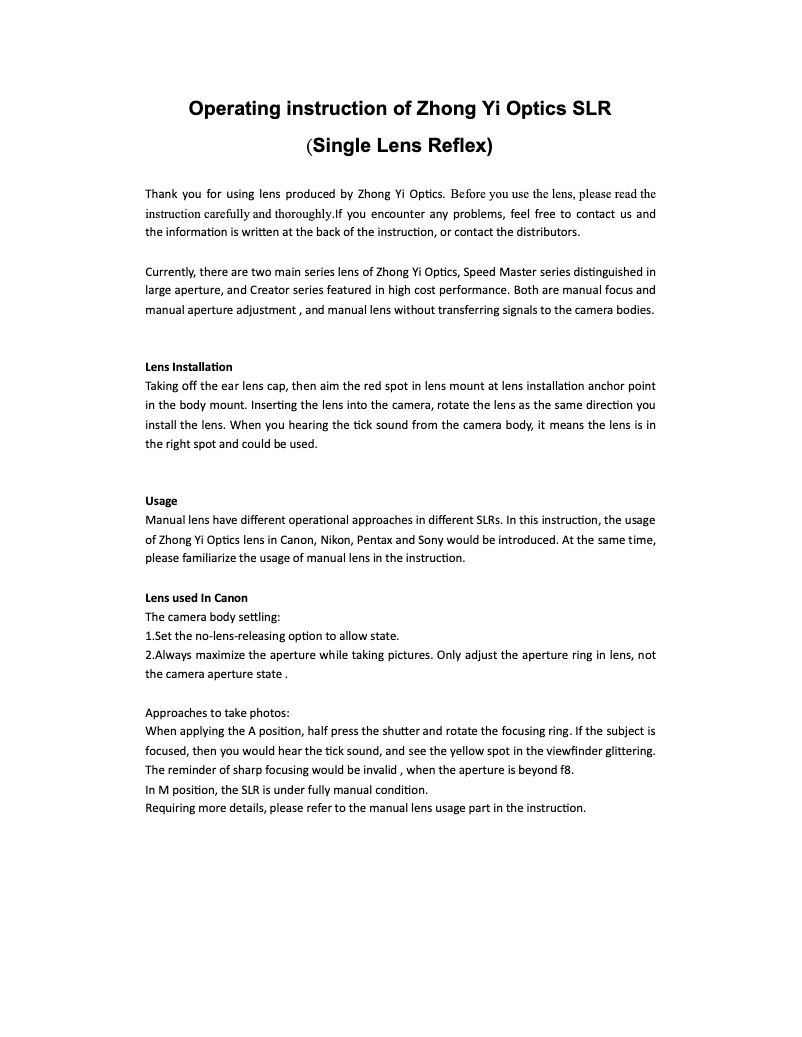 Operating instruction of Zhong Yi Optics SLR
(Single Lens Reflex)

Thank you for using lens produced by Zhong Yi Optics. Before you use the lens, please read the instruction carefully and thoroughly.If you encounter any problems, feel free to contact us and the information is written at the back of the instruction, or contact the distributors.

Currently, there are two main series lens of Zhong Yi Optics, Speed Master series distinguished in large aperture, and Creator series featured in high cost performance. Both are manual focus and manual aperture adjustment , and manual lens without transferring signals to the camera bodies.

Lens Installation
Taking off the ear lens cap, then aim the red spot in lens mount at lens installation anchor point in the body mount. Inserting the lens into the camera, rotate the lens as the same direction you install the lens. When you hearing the tick sound from the camera body, it means the lens is in the right spot and could be used.

Usage
Manual lens have different operational approaches in different SLRs. In this instruction, the usage of Zhong Yi Optics lens in Canon, Nikon, Pentax and Sony would be introduced. At the same time, please familiarize the usage of manual lens in the instruction.

Lens used In Canon
The camera body settling:
1.Set the no-lens-releasing option to allow state.
2.Always maximize the aperture while taking pictures. Only adjust the aperture ring in lens, not the camera aperture state .

Approaches to take photos:
When applying the A position, half press the shutter and rotate the focusing ring. If the subject is focused, then you would hear the tick sound, and see the yellow spot in the viewfinder glittering. The reminder of sharp focusing would be invalid , when the aperture is beyond f8.
In M position, the SLR is under fully manual condition.
Requiring more details, please refer to the manual lens usage part in the instruction.